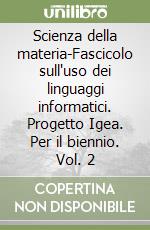 unilibro

Scienza della materia-Fascicolo sull'uso dei linguaggi informatici. Progetto Igea. Per il biennio. Vol. 2

COPERTINA NON DISPONIBILE